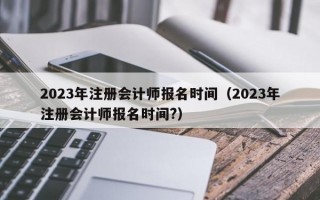 2023年注册会计师报名时间（2023年注册会计师报名时间?）